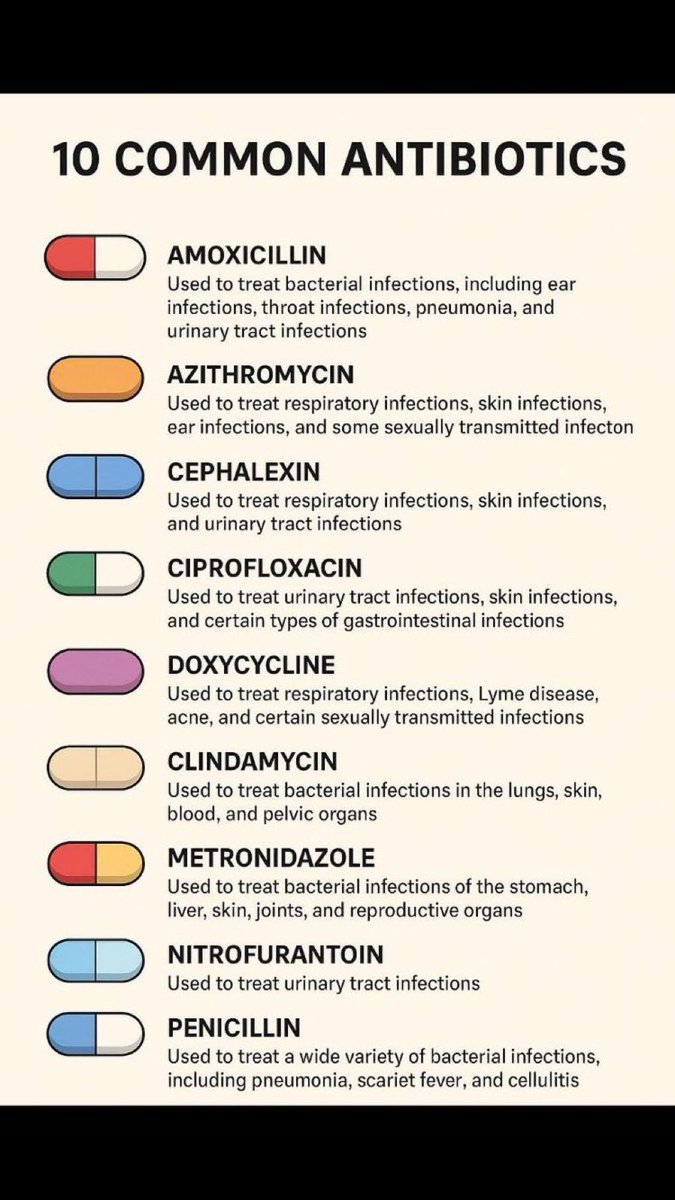 10 COMMON ANTIBIOTICS

AMOXICILLIN
Used to treat bacterial infections, including ear infections, throat infections, pneumonia, and urinary tract infections

AZITHROMYCIN
Used to treat respiratory infections, skin infections, ear infections, and some sexually transmitted infecton

CEPHALEXIN
Used to treat respiratory infections, skin infections, and urinary tract infections

CIPROFLOXACIN
Used to treat urinary tract infections, skin infections, and certain types of gastrointestinal infections

DOXYCYCLINE
Used to treat respiratory infections, Lyme disease, acne, and certain sexually transmitted infections

CLINDAMYCIN
Used to treat bacterial infections in the lungs, skin, blood, and pelvic organs

METRONIDAZOLE
Used to treat bacterial infections of the stomach, liver, skin, joints, and reproductive organs

NITROFURANTOIN
Used to treat urinary tract infections

PENICILLIN
Used to treat a wide variety of bacterial infections, including pneumonia, scariet fever, and cellulitis